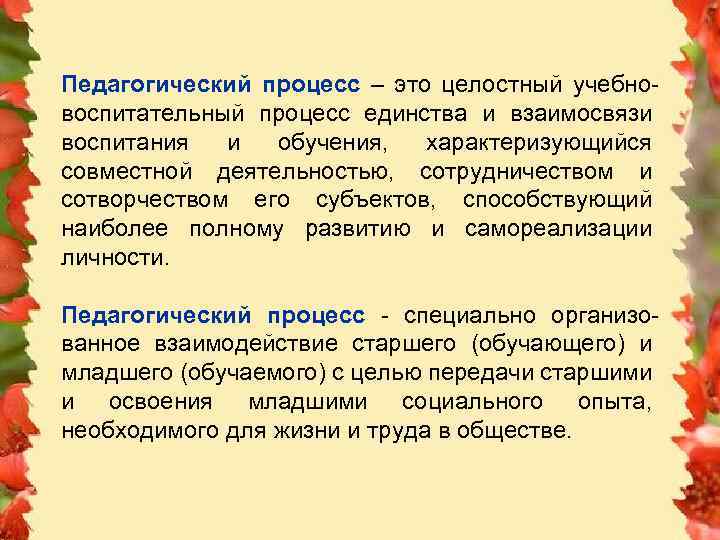 Педагогический процесс – это целостный учебно-воспитательный процесс единства и взаимосвязи воспитания и обучения, характеризующийся совместной деятельностью, сотрудничеством и сотворчеством его субъектов, способствующий наиболее полному развитию и самореализации личности.

Педагогический процесс - специально организованное взаимодействие старшего (обучающего) и младшего (обучаемого) с целью передачи старшими и освоения младшими социального опыта, необходимого для жизни и труда в обществе.